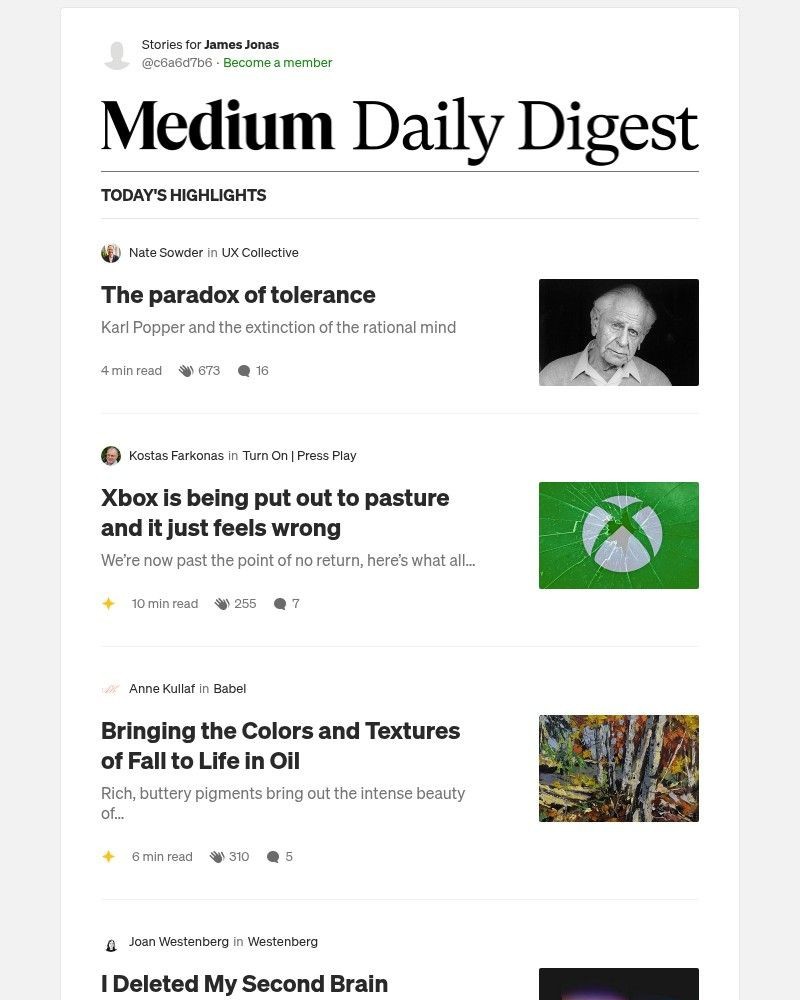 Stories for James Jonas
@c6a6d7b6 · Become a member

Medium Daily Digest

TODAY'S HIGHLIGHTS

Nate Sowder in UX Collective

The paradox of tolerance

Karl Popper and the extinction of the rational mind

4 min read 673 16

Kostas Farkonas in Turn On | Press Play

Xbox is being put out to pasture and it just feels wrong

We're now past the point of no return, here's what all...

10 min read 255 7

Anne Kullaf in Babel

Bringing the Colors and Textures of Fall to Life in Oil

Rich, buttery pigments bring out the intense beauty of...

6 min read 310 5

Joan Westenberg in Westenberg

I Deleted My Second Brain